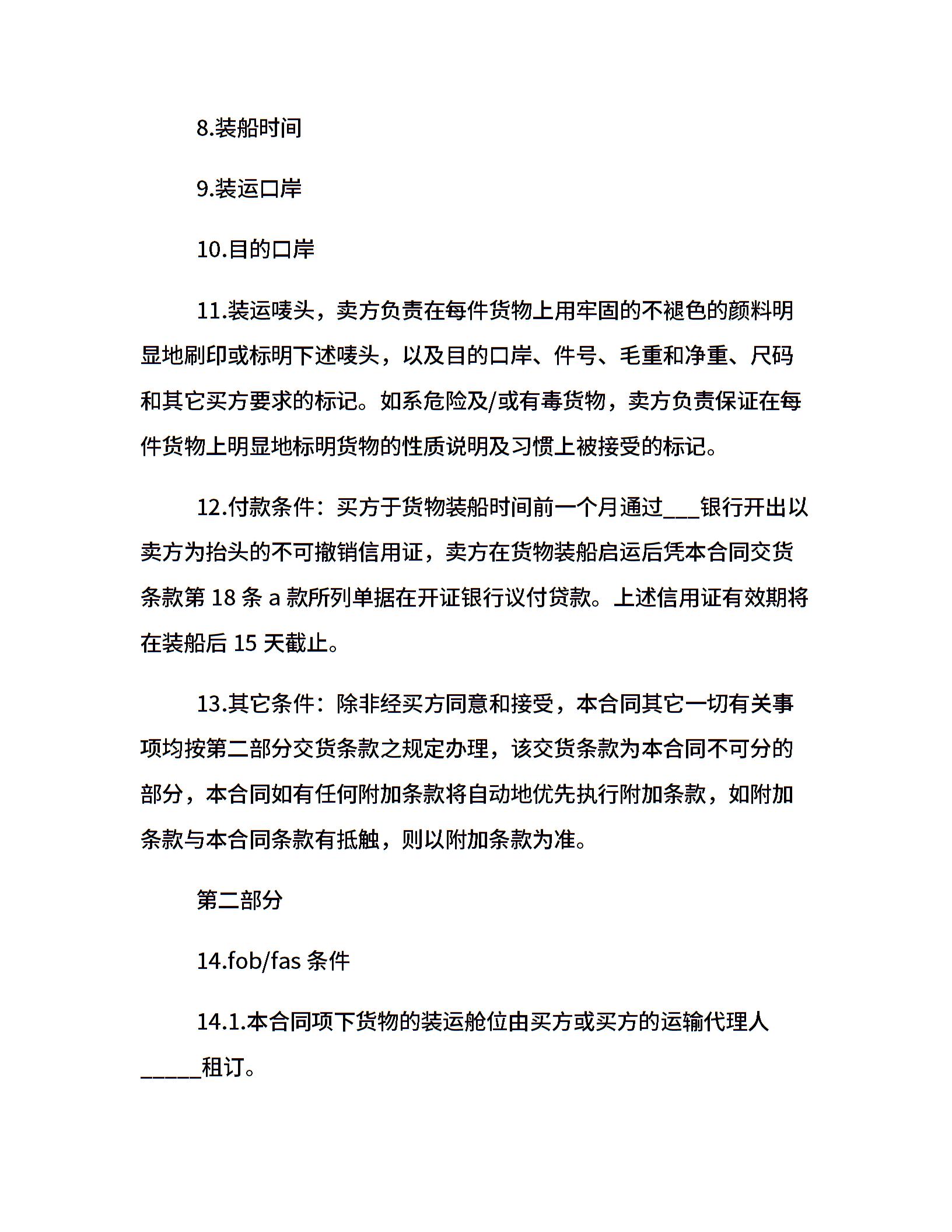 8.装船时间

9.装运口岸

10.目的口岸

11.装运唛头，卖方负责在每件货物上用牢固的不褪色的颜料明显地刷印或标明下述唛头，以及目的口岸、件号、毛重和净重、尺码和其它买方要求的标记。如系危险及/或有毒货物，卖方负责保证在每件货物上明显地标明货物的性质说明及习惯上被接受的标记。

12.付款条件：买方于货物装船时间前一个月通过___银行开出以卖方为抬头的不可撤销信用证，卖方在货物装船启运后凭本合同交货条款第 18 条 a 款所列单据在开证银行议付贷款。上述信用证有效期将在装船后 15 天截止。

13.其它条件：除非经买方同意和接受，本合同其它一切有关事项均按第二部分交货条款之规定办理，该交货条款为本合同不可分的部分，本合同如有任何附加条款将自动地优先执行附加条款，如附加条款与本合同条款有抵触，则以附加条款为准。

第二部分

14.fob/fas 条件

14.1.本合同项下货物的装运舱位由买方或买方的运输代理人_____租订。